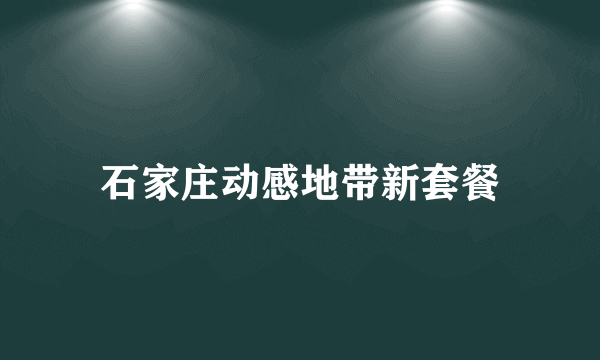 石家庄动感地带新套餐